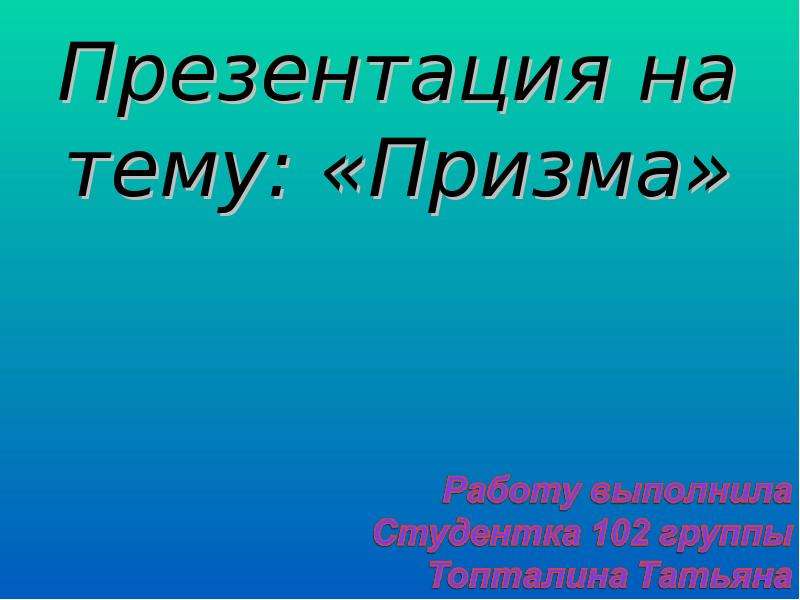 Презентация на тему: «Призма»

Работу выполнила
Студентка 102 группы
Топталина Татьяна